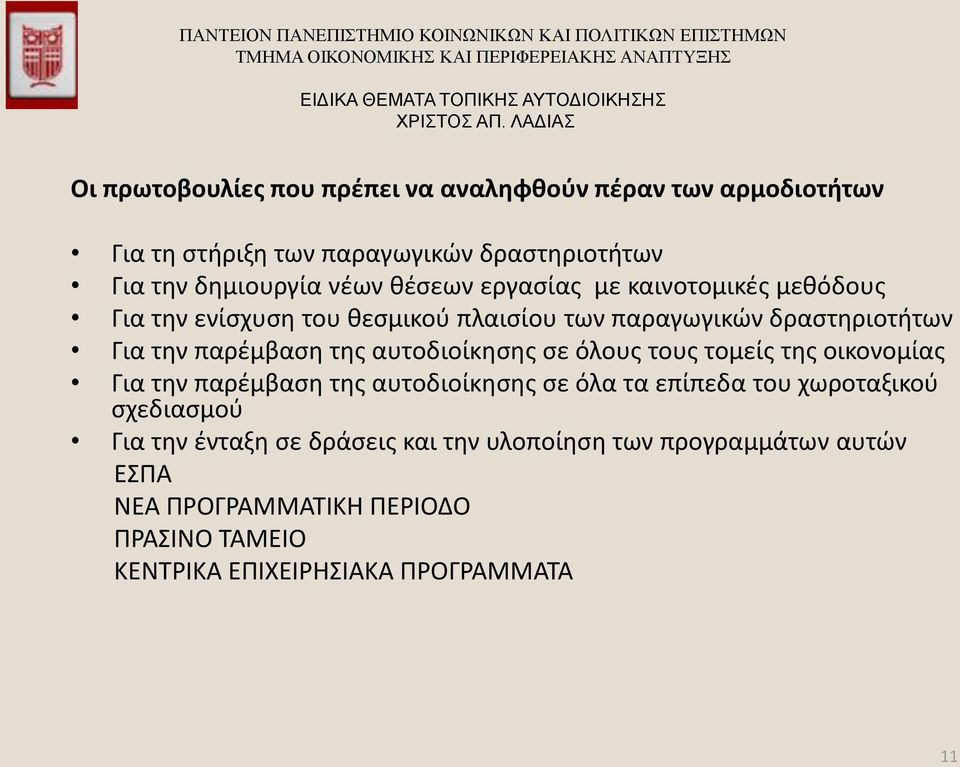 ΠΑΝΤΕΙΟΝ ΠΑΝΕΠΙΣΤΗΜΙΟ ΚΟΙΝΩΝΙΚΩΝ ΚΑΙ ΠΟΛΙΤΙΚΩΝ ΕΠΙΣΤΗΜΩΝ
ΤΜΗΜΑ ΟΙΚΟΝΟΜΙΚΗΣ ΚΑΙ ΠΕΡΙΦΕΡΕΙΑΚΗΣ ΑΝΑΠΤΥΞΗΣ

ΕΙΔΙΚΑ ΘΕΜΑΤΑ ΤΟΠΙΚΗΣ ΑΥΤΟΔΙΟΙΚΗΣΗΣ
ΧΡΙΣΤΟΣ ΑΠ. ΛΑΔΙΑΣ

Οι πρωτοβουλίες που πρέπει να αναληφθούν πέραν των αρμοδιοτήτων

• Για τη στήριξη των παραγωγικών δραστηριοτήτων
• Για την δημιουργία νέων θέσεων εργασίας με καινοτομικές μεθόδους
• Για την ενίσχυση του θεσμικού πλαισίου των παραγωγικών δραστηριοτήτων
• Για την παρέμβαση της αυτοδιοίκησης σε όλους τους τομείς της οικονομίας
• Για την παρέμβαση της αυτοδιοίκησης σε όλα τα επίπεδα του χωροταξικού σχεδιασμού
• Για την ένταξη σε δράσεις και την υλοποίηση των προγραμμάτων αυτών
ΕΣΠΑ
ΝΕΑ ΠΡΟΓΡΑΜΜΑΤΙΚΗ ΠΕΡΙΟΔΟ
ΠΡΑΣΙΝΟ ΤΑΜΕΙΟ
ΚΕΝΤΡΙΚΑ ΕΠΙΧΕΙΡΗΣΙΑΚΑ ΠΡΟΓΡΑΜΜΑΤΑ

11